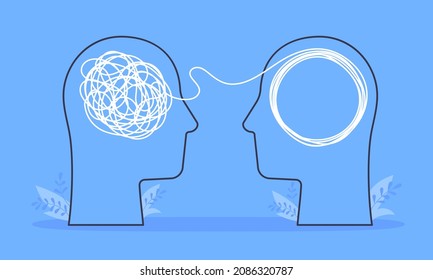 shutterstock.com · 2086320787